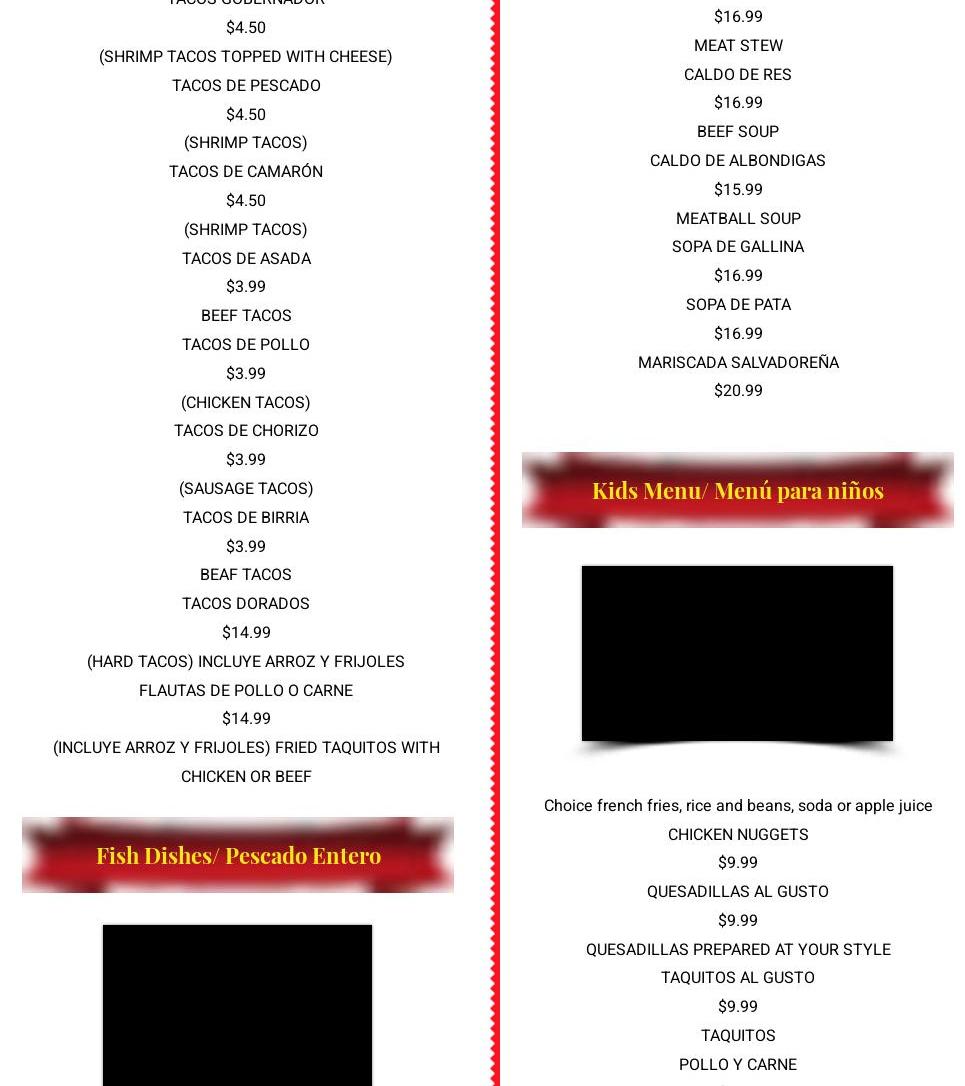 TACOS GOBERNADOR
$4.50
(SHRIMP TACOS TOPPED WITH CHEESE)
TACOS DE PESCADO
$4.50
(SHRIMP TACOS)
TACOS DE CAMARÓN
$4.50
(SHRIMP TACOS)
TACOS DE ASADA
$3.99
BEEF TACOS
TACOS DE POLLO
$3.99
(CHICKEN TACOS)
TACOS DE CHORIZO
$3.99
(SAUSAGE TACOS)
TACOS DE BIRRIA
$3.99
BEAF TACOS
TACOS DORADOS
$14.99
(HARD TACOS) INCLUYE ARROZ Y FRIJOLES
FLAUTAS DE POLLO O CARNE
$14.99
(INCLUYE ARROZ Y FRIJOLES) FRIED TAQUITOS WITH CHICKEN OR BEEF

Fish Dishes/ Pescado Entero

$16.99
MEAT STEW
CALDO DE RES
$16.99
BEEF SOUP
CALDO DE ALBONDIGAS
$15.99
MEATBALL SOUP
SOPA DE GALLINA
$16.99
SOPA DE PATA
$16.99
MARISCADA SALVADOREÑA
$20.99

Kids Menu/ Menú para niños

Choice french fries, rice and beans, soda or apple juice
CHICKEN NUGGETS
$9.99
QUESADILLAS AL GUSTO
$9.99
QUESADILLAS PREPARED AT YOUR STYLE
TAQUITOS AL GUSTO
$9.99
TAQUITOS
POLLO Y CARNE